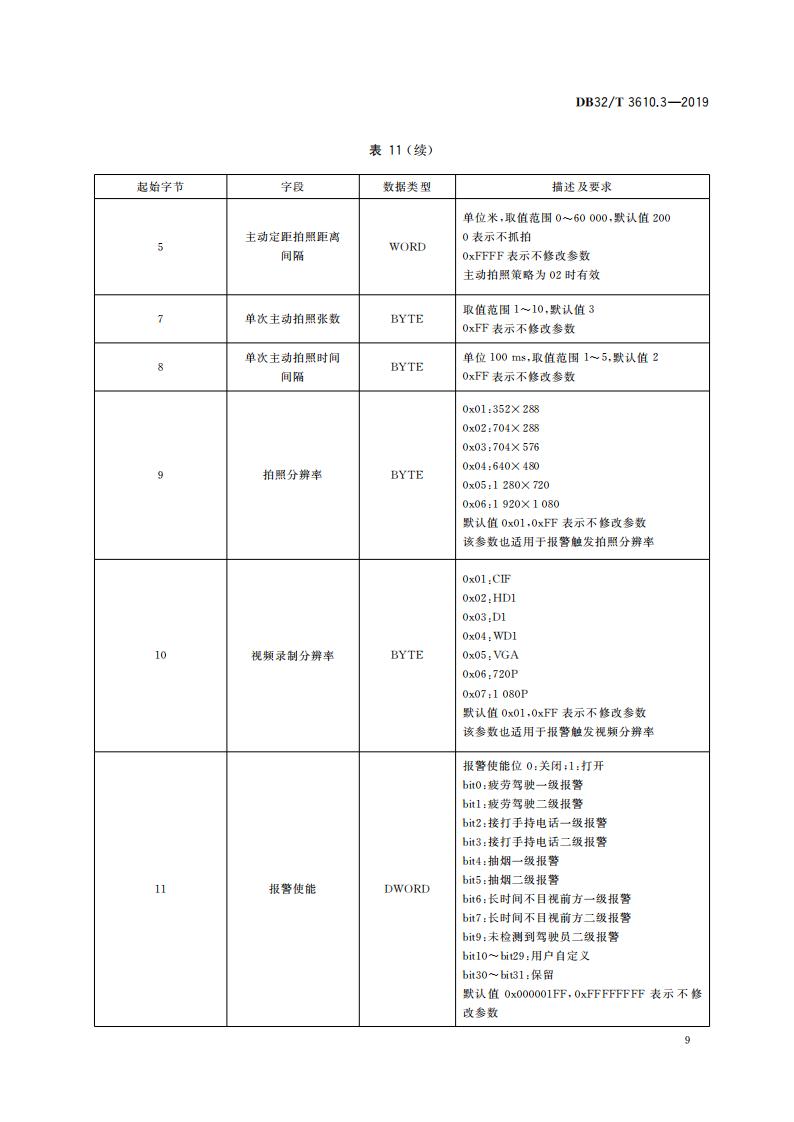 DB32/T 3610.3—2019

表 11（续）

| 起始字节 | 字段 | 数据类型 | 描述及要求 |
|---|---|---|---|
| 5 | 主动定距拍照距离间隔 | WORD | 单位米，取值范围 0～60 000，默认值 200<br>0 表示不抓拍<br>0xFFFF 表示不修改参数<br>主动拍照策略为 02 时有效 |
| 7 | 单次主动拍照张数 | BYTE | 取值范围 1～10，默认值 3<br>0xFF 表示不修改参数 |
| 8 | 单次主动拍照时间间隔 | BYTE | 单位 100 ms，取值范围 1～5，默认值 2<br>0xFF 表示不修改参数 |
| 9 | 拍照分辨率 | BYTE | 0x01：352×288<br>0x02：704×288<br>0x03：704×576<br>0x04：640×480<br>0x05：1 280×720<br>0x06：1 920×1 080<br>默认值 0x01，0xFF 表示不修改参数<br>该参数也适用于报警触发拍照分辨率 |
| 10 | 视频录制分辨率 | BYTE | 0x01：CIF<br>0x02：HD1<br>0x03：D1<br>0x04：WD1<br>0x05：VGA<br>0x06：720P<br>0x07：1 080P<br>默认值 0x01，0xFF 表示不修改参数<br>该参数也适用于报警触发视频分辨率 |
| 11 | 报警使能 | DWORD | 报警使能位 0：关闭；1：打开<br>bit0：疲劳驾驶一级报警<br>bit1：疲劳驾驶二级报警<br>bit2：接打手持电话一级报警<br>bit3：接打手持电话二级报警<br>bit4：抽烟一级报警<br>bit5：抽烟二级报警<br>bit6：长时间不目视前方一级报警<br>bit7：长时间不目视前方二级报警<br>bit9：未检测到驾驶员二级报警<br>bit10～bit29：用户自定义<br>bit30～bit31：保留<br>默认值 0x000001FF，0xFFFFFFFF 表示不修改参数 |

9